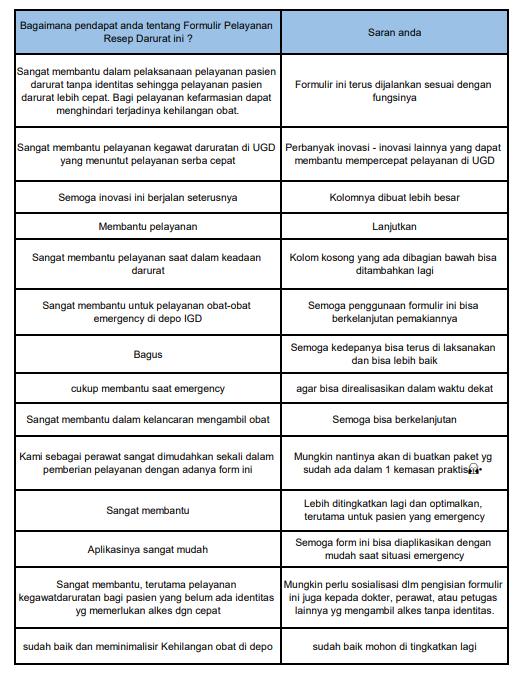 | Bagaimana pendapat anda tentang Formulir Pelayanan Resep Darurat ini ? | Saran anda |
|---|---|
| Sangat membantu dalam pelaksanaan pelayanan pasien darurat tanpa identitas sehingga pelayanan pasien darurat lebih cepat. Bagi pelayanan kefarmasian dapat menghindari terjadinya kehilangan obat. | Formulir ini terus dijalankan sesuai dengan fungsinya |
| Sangat membantu pelayanan kegawat daruratan di UGD yang menuntut pelayanan serba cepat | Perbanyak inovasi - inovasi lainnya yang dapat membantu mempercepat pelayanan di UGD |
| Semoga inovasi ini berjalan seterusnya | Kolomnya dibuat lebih besar |
| Membantu pelayanan | Lanjutkan |
| Sangat membantu pelayanan saat dalam keadaan darurat | Kolom kosong yang ada dibagian bawah bisa ditambahkan lagi |
| Sangat membantu untuk pelayanan obat-obat emergency di depo IGD | Semoga penggunaan formulir ini bisa berkelanjutan pemakiannya |
| Bagus | Semoga kedepanya bisa terus di laksanakan dan bisa lebih baik |
| cukup membantu saat emergency | agar bisa direalisasikan dalam waktu dekat |
| Sangat membantu dalam kelancaran mengambil obat | Semoga bisa berkelanjutan |
| Kami sebagai perawat sangat dimudahkan sekali dalam pemberian pelayanan dengan adanya form ini | Mungkin nantinya akan di buatkan paket yg sudah ada dalam 1 kemasan praktis |
| Sangat membantu | Lebih ditingkatkan lagi dan optimalkan, terutama untuk pasien yang emergency |
| Aplikasinya sangat mudah | Semoga form ini bisa diaplikasikan dengan mudah saat situasi emergency |
| Sangat membantu, terutama pelayanan kegawatdaruratan bagi pasien yang belum ada identitas yg memerlukan alkes dgn cepat | Mungkin perlu sosialisasi dlm pengisian formulir ini juga kepada dokter, perawat, atau petugas lainnya yg mengambil alkes tanpa identitas. |
| sudah baik dan meminimalisir Kehilangan obat di depo | sudah baik mohon di tingkatkan lagi |